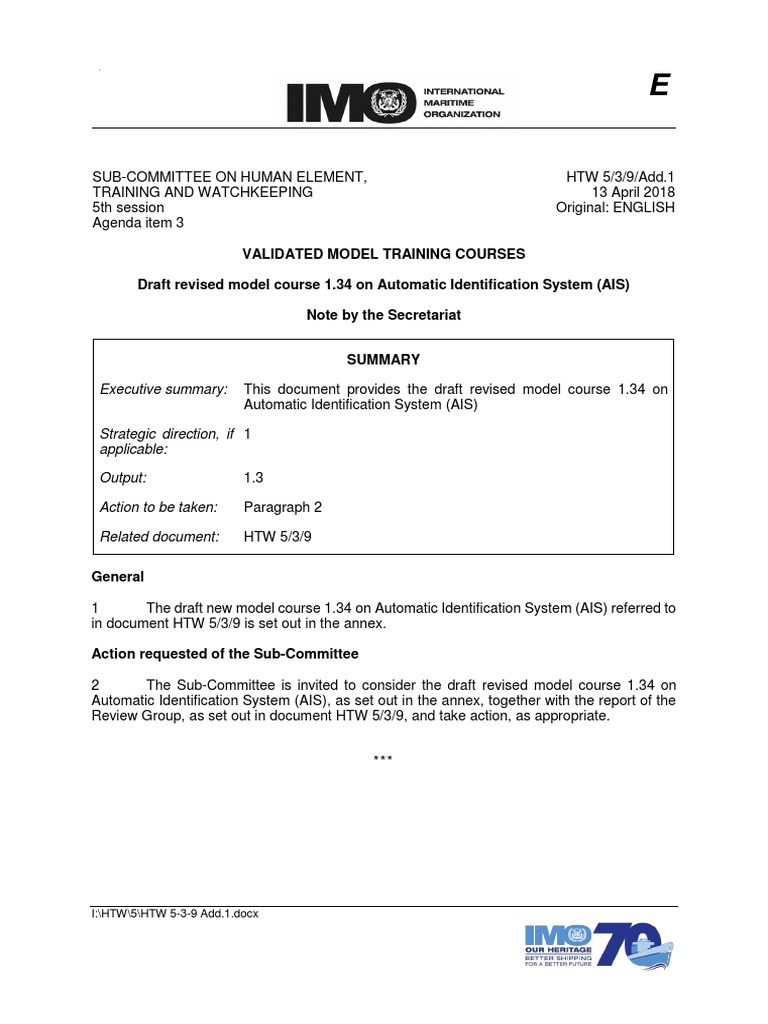 IMO INTERNATIONAL MARITIME ORGANIZATION

E

SUB-COMMITTEE ON HUMAN ELEMENT, TRAINING AND WATCHKEEPING
5th session
Agenda item 3

HTW 5/3/9/Add.1
13 April 2018
Original: ENGLISH

VALIDATED MODEL TRAINING COURSES

Draft revised model course 1.34 on Automatic Identification System (AIS)

Note by the Secretariat

SUMMARY

| | |
|---|---|
| Executive summary: | This document provides the draft revised model course 1.34 on Automatic Identification System (AIS) |
| Strategic direction, if applicable: | 1 |
| Output: | 1.3 |
| Action to be taken: | Paragraph 2 |
| Related document: | HTW 5/3/9 |

General

1 The draft new model course 1.34 on Automatic Identification System (AIS) referred to in document HTW 5/3/9 is set out in the annex.

Action requested of the Sub-Committee

2 The Sub-Committee is invited to consider the draft revised model course 1.34 on Automatic Identification System (AIS), as set out in the annex, together with the report of the Review Group, as set out in document HTW 5/3/9, and take action, as appropriate.

***

I:\HTW\5\HTW 5-3-9 Add.1.docx

IMO OUR HERITAGE BETTER SHIPPING FOR A BETTER FUTURE 70